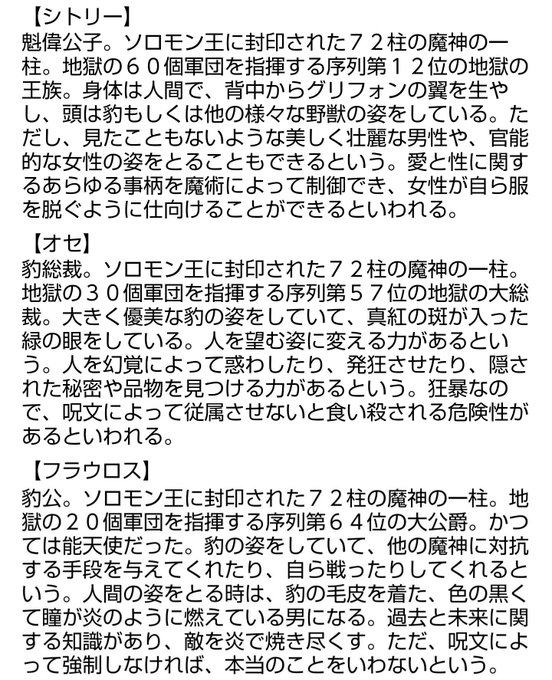 【シトリー】
魁偉公子。ソロモン王に封印された７２柱の魔神の一柱。地獄の６０個軍団を指揮する序列第１２位の地獄の王族。身体は人間で、背中からグリフォンの翼を生やし、頭は豹もしくは他の様々な野獣の姿をしている。ただし、見たこともないような美しく壮麗な男性や、官能的な女性の姿をとることもできるという。愛と性に関するあらゆる事柄を魔術によって制御でき、女性が自ら服を脱ぐように仕向けることができるといわれる。

【オセ】
豹総裁。ソロモン王に封印された７２柱の魔神の一柱。地獄の３０個軍団を指揮する序列第５７位の地獄の大総裁。大きく優美な豹の姿をしていて、真紅の斑が入った緑の眼をしている。人を望む姿に変える力があるという。人を幻覚によって惑わしたり、発狂させたり、隠された秘密や品物を見つける力があるという。狂暴なので、呪文によって従属させないと食い殺される危険性があるといわれる。

【フラウロス】
豹公。ソロモン王に封印された７２柱の魔神の一柱。地獄の２０個軍団を指揮する序列第６４位の大公爵。かつては能天使だった。豹の姿をしていて、他の魔神に対抗する手段を与えてくれたり、自ら戦ったりしてくれるという。人間の姿をとる時は、豹の毛皮を着た、色の黒くて瞳が炎のように燃えている男になる。過去と未来に関する知識があり、敵を炎で焼き尽くす。ただ、呪文によって強制しなければ、本当のことをいわないという。